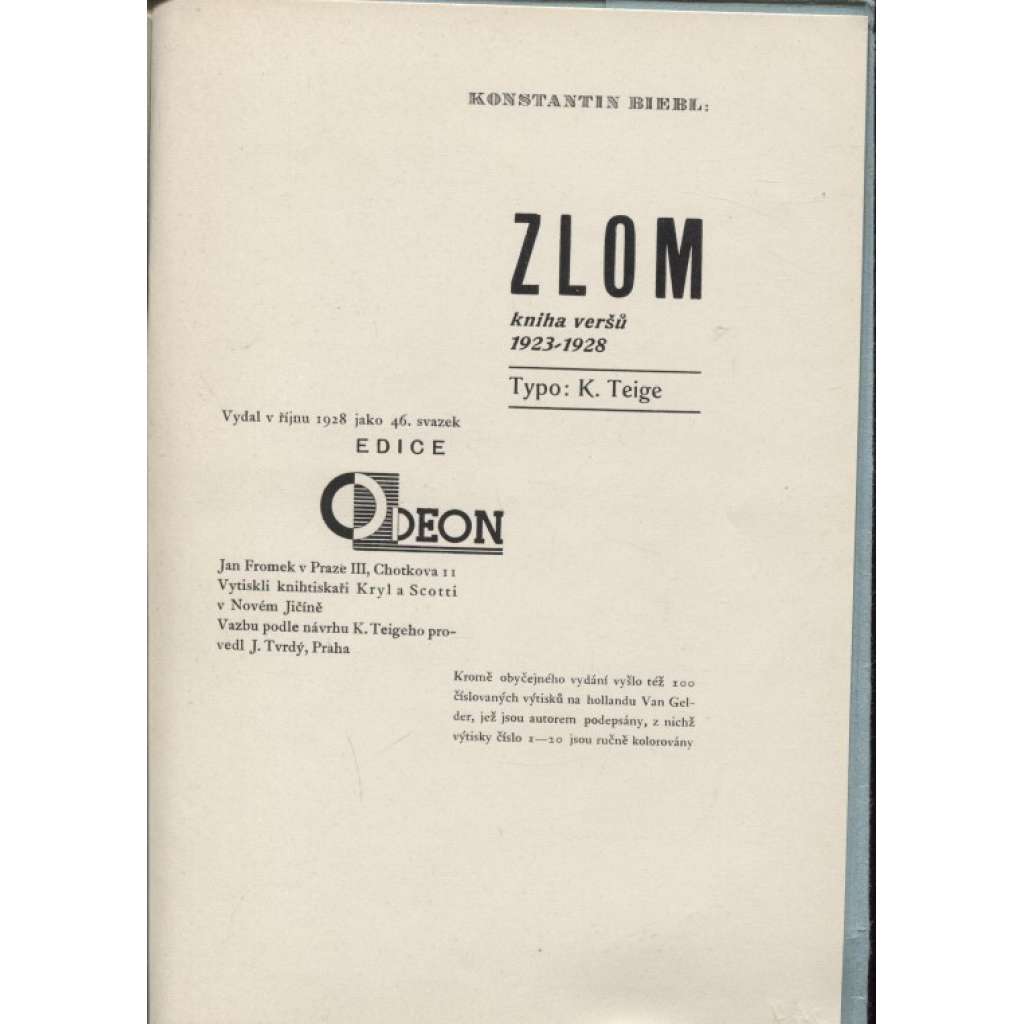 KONSTANTIN BIEBL:

ZLOM

kniha veršů
1923-1928

Typo: K. Teige

Vydal v říjnu 1928 jako 46. svazek

EDICE

ODEON

Jan Fromek v Praze III, Chotkova 11
Vytiskli knihtiskaři Kryl a Scotti
v Novém Jičíně
Vazbu podle návrhu K. Teigeho provedl J. Tvrdý, Praha

Kromě obyčejného vydání vyšlo též 100 číslovaných výtisků na hollandu Van Gelder, jež jsou autorem podepsány, z nichž výtisky číslo 1—20 jsou ručně kolorovány